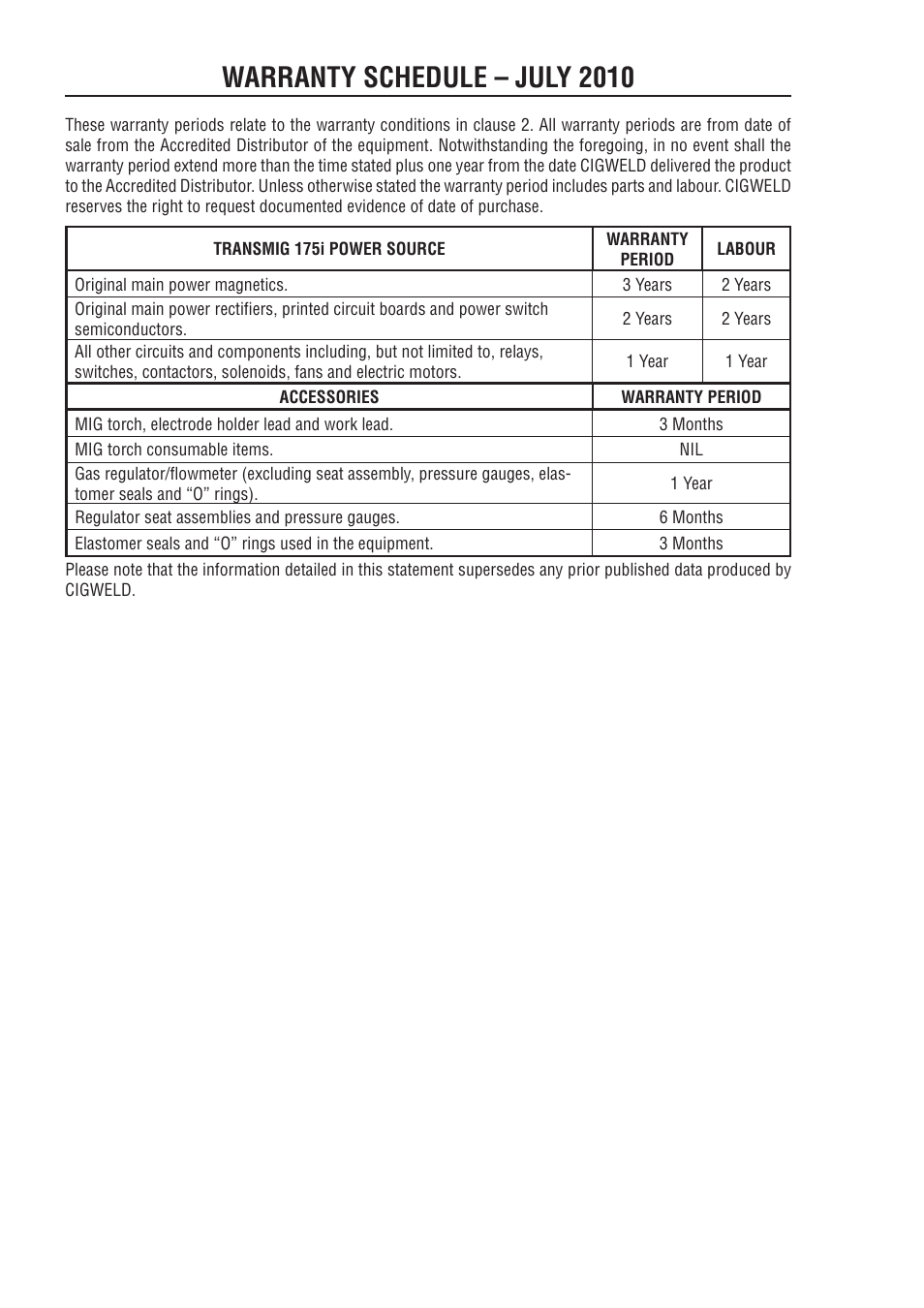 WARRANTY SCHEDULE – JULY 2010

These warranty periods relate to the warranty conditions in clause 2. All warranty periods are from date of sale from the Accredited Distributor of the equipment. Notwithstanding the foregoing, in no event shall the warranty period extend more than the time stated plus one year from the date CIGWELD delivered the product to the Accredited Distributor. Unless otherwise stated the warranty period includes parts and labour. CIGWELD reserves the right to request documented evidence of date of purchase.

| TRANSMIG 175i POWER SOURCE | WARRANTY PERIOD | LABOUR |
|---|---|---|
| Original main power magnetics. | 3 Years | 2 Years |
| Original main power rectifiers, printed circuit boards and power switch semiconductors. | 2 Years | 2 Years |
| All other circuits and components including, but not limited to, relays, switches, contactors, solenoids, fans and electric motors. | 1 Year | 1 Year |

| ACCESSORIES | WARRANTY PERIOD |
|---|---|
| MIG torch, electrode holder lead and work lead. | 3 Months |
| MIG torch consumable items. | NIL |
| Gas regulator/flowmeter (excluding seat assembly, pressure gauges, elastomer seals and “O” rings). | 1 Year |
| Regulator seat assemblies and pressure gauges. | 6 Months |
| Elastomer seals and “O” rings used in the equipment. | 3 Months |

Please note that the information detailed in this statement supersedes any prior published data produced by CIGWELD.